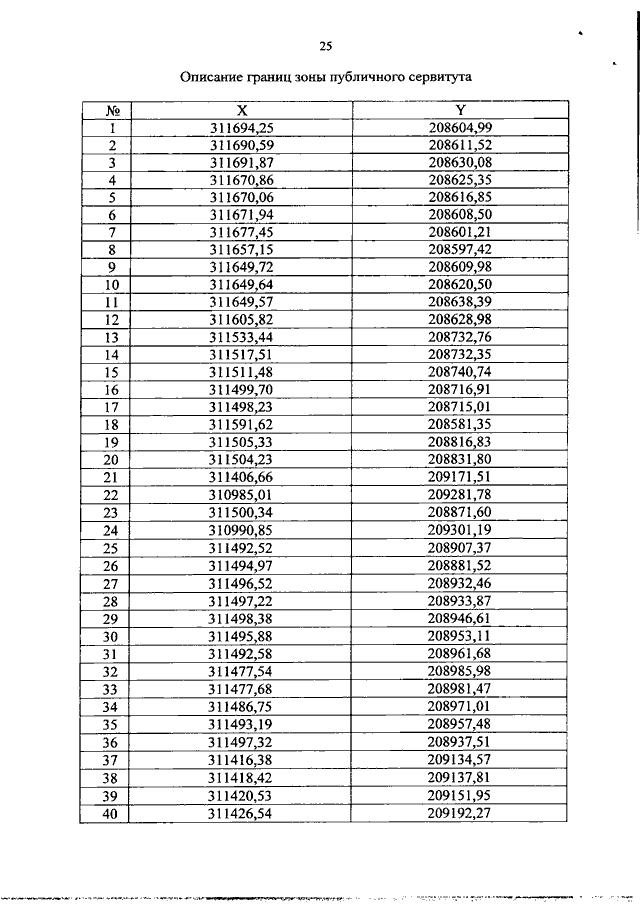 25

Описание границ зоны публичного сервитута

| № | X | Y |
|---|---|---|
| 1 | 311694,25 | 208604,99 |
| 2 | 311690,59 | 208611,52 |
| 3 | 311691,87 | 208630,08 |
| 4 | 311670,86 | 208625,35 |
| 5 | 311670,06 | 208616,85 |
| 6 | 311671,94 | 208608,50 |
| 7 | 311677,45 | 208601,21 |
| 8 | 311657,15 | 208597,42 |
| 9 | 311649,72 | 208609,98 |
| 10 | 311649,64 | 208620,50 |
| 11 | 311649,57 | 208638,39 |
| 12 | 311605,82 | 208628,98 |
| 13 | 311533,44 | 208732,76 |
| 14 | 311517,51 | 208732,35 |
| 15 | 311511,48 | 208740,74 |
| 16 | 311499,70 | 208716,91 |
| 17 | 311498,23 | 208715,01 |
| 18 | 311591,62 | 208581,35 |
| 19 | 311505,33 | 208816,83 |
| 20 | 311504,23 | 208831,80 |
| 21 | 311406,66 | 209171,51 |
| 22 | 310985,01 | 209281,78 |
| 23 | 311500,34 | 208871,60 |
| 24 | 310990,85 | 209301,19 |
| 25 | 311492,52 | 208907,37 |
| 26 | 311494,97 | 208881,52 |
| 27 | 311496,52 | 208932,46 |
| 28 | 311497,22 | 208933,87 |
| 29 | 311498,38 | 208946,61 |
| 30 | 311495,88 | 208953,11 |
| 31 | 311492,58 | 208961,68 |
| 32 | 311477,54 | 208985,98 |
| 33 | 311477,68 | 208981,47 |
| 34 | 311486,75 | 208971,01 |
| 35 | 311493,19 | 208957,48 |
| 36 | 311497,32 | 208937,51 |
| 37 | 311416,38 | 209134,57 |
| 38 | 311418,42 | 209137,81 |
| 39 | 311420,53 | 209151,95 |
| 40 | 311426,54 | 209192,27 |